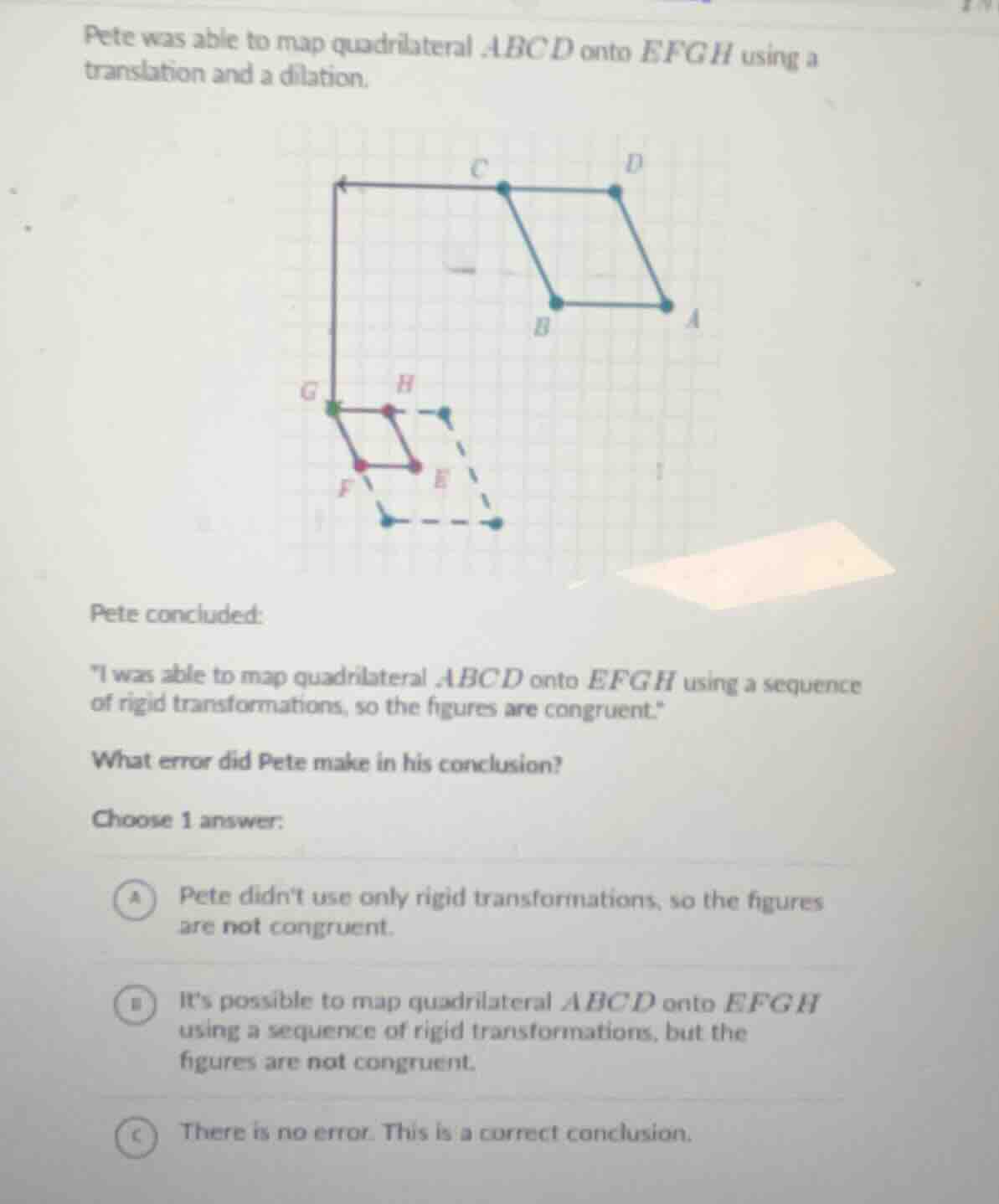 Pete was able to map quadrilateral $ABCD$ onto $EFGH$ using a translation and a dilation.

C
D
B
A
G
H
F
E

Pete concluded:

"I was able to map quadrilateral $ABCD$ onto $EFGH$ using a sequence of rigid transformations, so the figures are congruent."

What error did Pete make in his conclusion?

Choose 1 answer:

A Pete didn't use only rigid transformations, so the figures are not congruent.

B It's possible to map quadrilateral $ABCD$ onto $EFGH$ using a sequence of rigid transformations, but the figures are not congruent.

C There is no error. This is a correct conclusion.